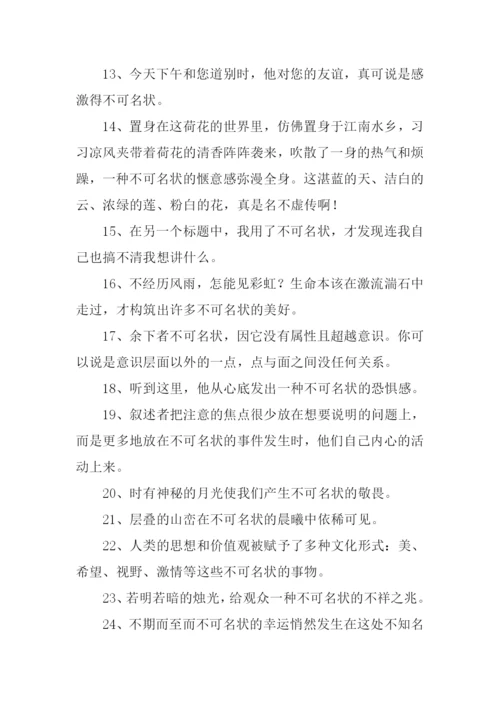 13、今天下午和您道别时，他对您的友谊，真可说是感激得不可名状。

14、置身在这荷花的世界里，仿佛置身于江南水乡，习习凉风夹带着荷花的清香阵阵袭来，吹散了一身的热气和烦躁，一种不可名状的惬意感弥漫全身。这湛蓝的天、洁白的云、浓绿的莲、粉白的花，真是名不虚传啊！

15、在另一个标题中，我用了不可名状，才发现连我自己也搞不清我想讲什么。

16、不经历风雨，怎能见彩虹？生命本该在激流湍石中走过，才构筑出许多不可名状的美好。

17、余下者不可名状，因它没有属性且超越意识。你可以说是意识层面以外的一点，点与面之间没任何关系。

18、听到这里，他从心底发出一种不可名状的恐惧感。

19、叙述者把注意的焦点很少放在想要说明的问题上，而是更多地放在不可名状的事件发生时，他们自己内心的活动上来。

20、时有神秘的月光使我们产生不可名状的敬畏。

21、层叠的山峦在不可名状的晨曦中依稀可见。

22、人类的思想和价值观被赋予了多种文化形式：美、希望、视野、激情等这些不可名状的事物。

23、若明若暗的烛光，给观众一种不可名状的不祥之兆。

24、不期而至而不可名状的幸运悄然发生在这处不知名